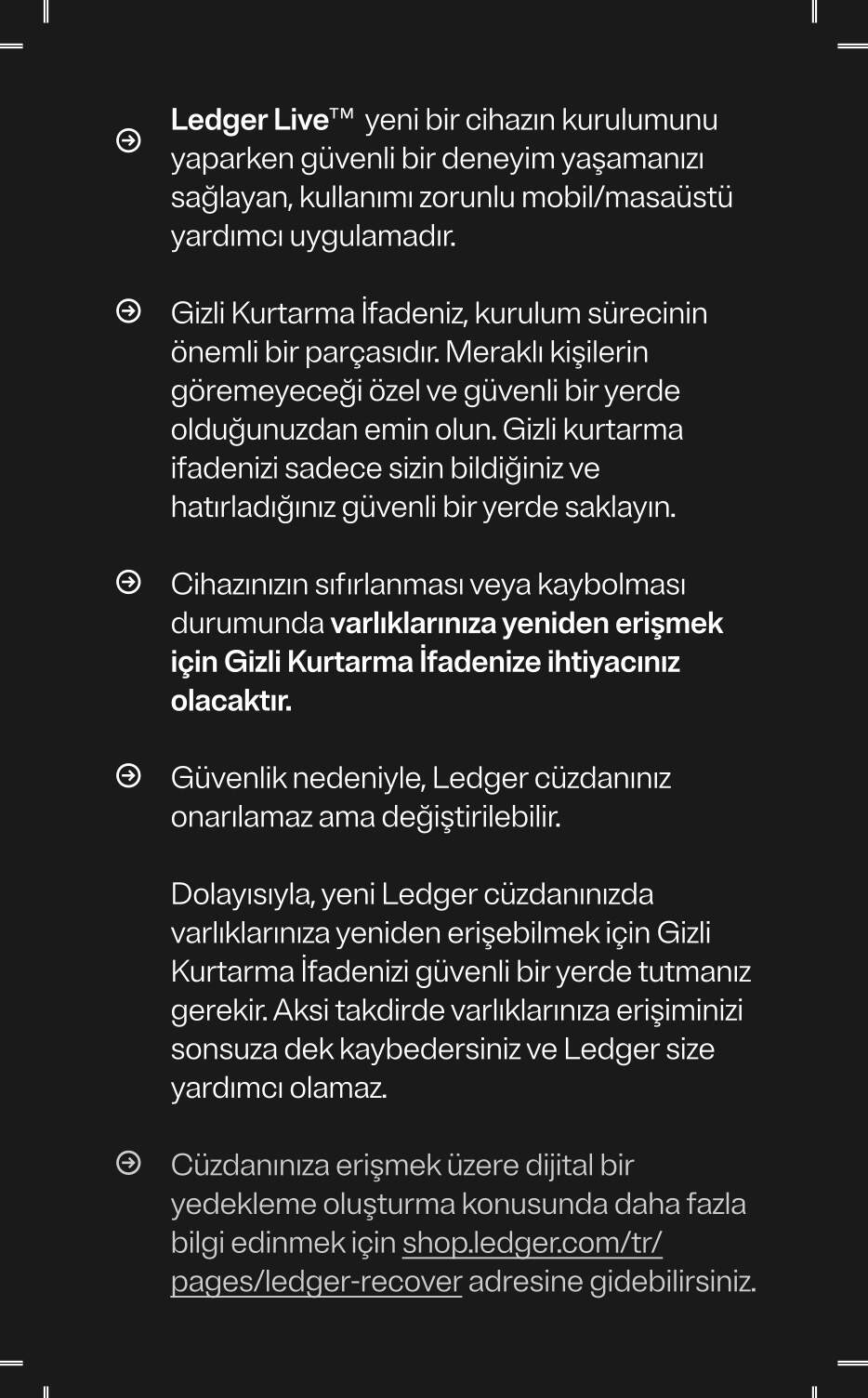 Ledger Live™ yeni bir cihazın kurulumunu yaparken güvenli bir deneyim yaşamanızı sağlayan, kullanımı zorunlu mobil/masaüstü yardımcı uygulamadır.

Gizli Kurtarma İfadeniz, kurulum sürecinin önemli bir parçasıdır. Meraklı kişilerin göremeyeceği özel ve güvenli bir yerde olduğunuzdan emin olun. Gizli kurtarma ifadenizi sadece sizin bildiğiniz ve hatırladığınız güvenli bir yerde saklayın.

Cihazınızın sıfırlanması veya kaybolması durumunda varlıklarınıza yeniden erişmek için Gizli Kurtarma İfadenize ihtiyacınız olacaktır.

Güvenlik nedeniyle, Ledger cüzdanınız onarılamaz ama değiştirilebilir.

Dolayısıyla, yeni Ledger cüzdanınızda varlıklarınıza yeniden erişebilmek için Gizli Kurtarma İfadenizi güvenli bir yerde tutmanız gerekir. Aksi takdirde varlıklarınıza erişiminizi sonsuza dek kaybedersiniz ve Ledger size yardımcı olamaz.

Cüzdanınıza erişmek üzere dijital bir yedekleme oluşturma konusunda daha fazla bilgi edinmek için shop.ledger.com/tr/pages/ledger-recover adresine gidebilirsiniz.